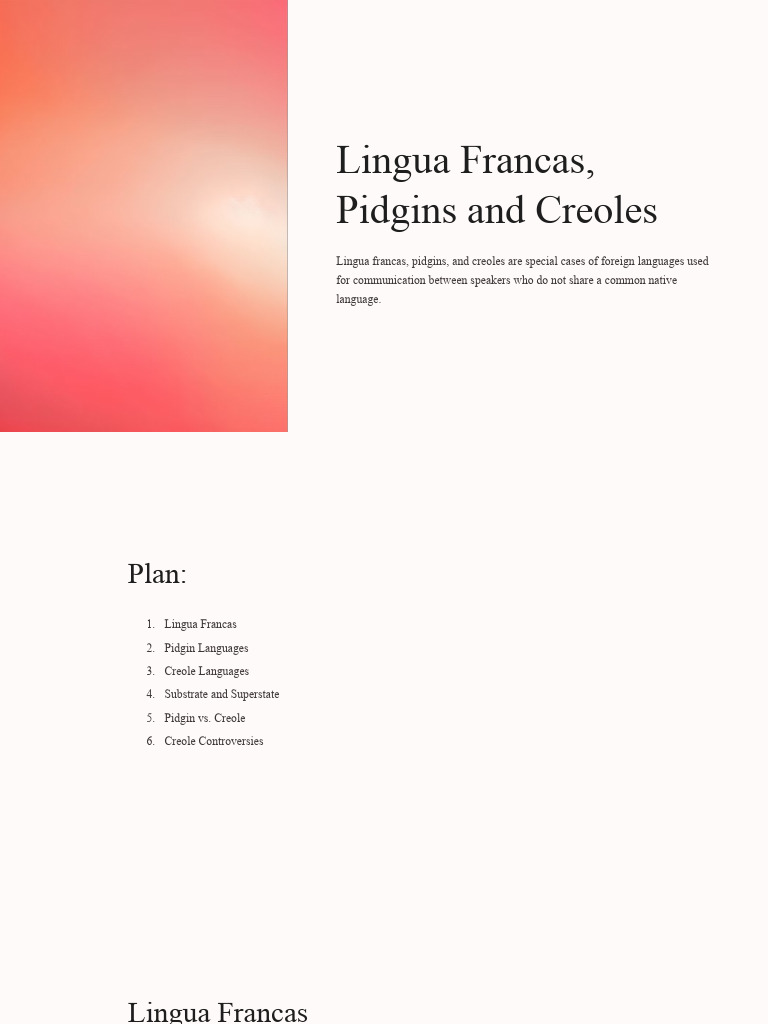 Lingua Francas, Pidgins and Creoles

Lingua francas, pidgins, and creoles are special cases of foreign languages used for communication between speakers who do not share a common native language.

Plan:

1. Lingua Francas
2. Pidgin Languages
3. Creole Languages
4. Substrate and Superstate
5. Pidgin vs. Creole
6. Creole Controversies

Lingua Francas